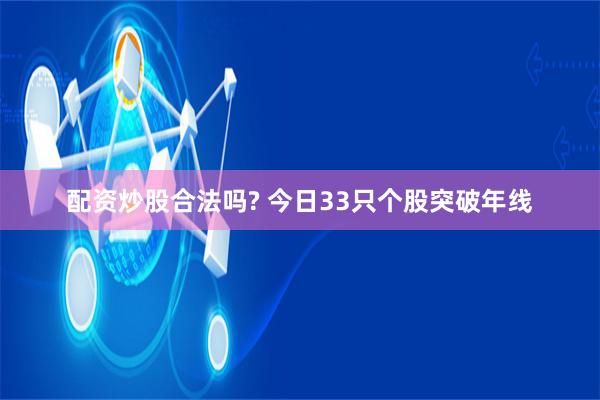 配资炒股合法吗? 今日33只个股突破年线